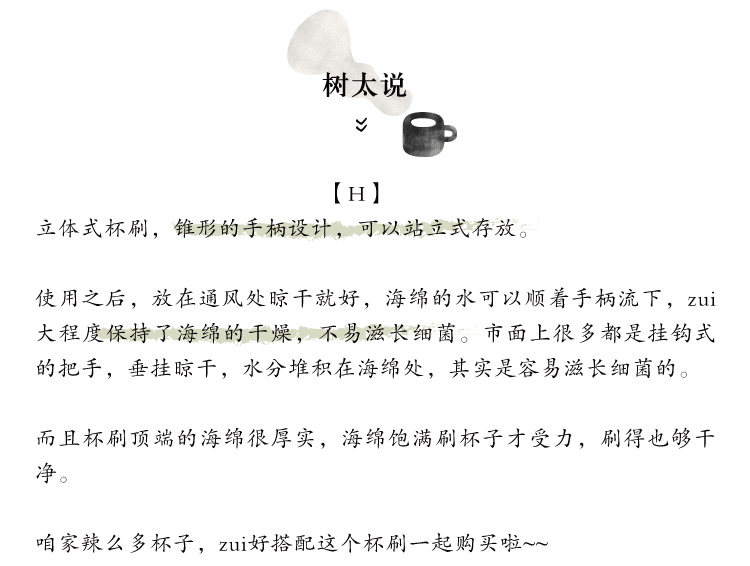 树太说

【H】

立体式杯刷，锥形的手柄设计，可以站立式存放。

使用之后，放在通风处晾干就好，海绵的水可以顺着手柄流下，zui大程度保持了海绵的干燥，不易滋长细菌。市面上很多都是挂钩式的把手，垂挂晾干，水分堆积在海绵处，其实是容易滋长细菌的。

而且杯刷顶端的海绵很厚实，海绵饱满刷杯子才受力，刷得也够干净。

咱家辣么多杯子，zui好搭配这个杯刷一起购买啦~~